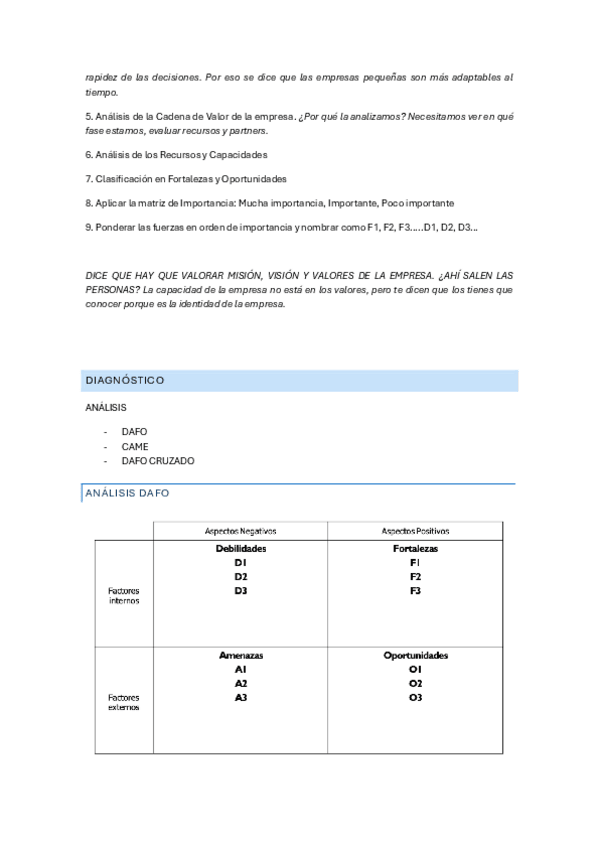 rapidez de las decisiones. Por eso se dice que las empresas pequeñas son más adaptables al tiempo.

5. Análisis de la Cadena de Valor de la empresa. ¿Por qué la analizamos? Necesitamos ver en qué fase estamos, evaluar recursos y partners.

6. Análisis de los Recursos y Capacidades

7. Clasificación en Fortalezas y Oportunidades

8. Aplicar la matriz de Importancia: Mucha importancia, Importante, Poco importante

9. Ponderar las fuerzas en orden de importancia y nombrar como F1, F2, F3.....D1, D2, D3...

DICE QUE HAY QUE VALORAR MISIÓN, VISIÓN Y VALORES DE LA EMPRESA. ¿AHÍ SALEN LAS PERSONAS? La capacidad de la empresa no está en los valores, pero te dicen que los tienes que conocer porque es la identidad de la empresa.

DIAGNÓSTICO

ANÁLISIS

- DAFO
- CAME
- DAFO CRUZADO

ANÁLISIS DAFO

| | Aspectos Negativos | Aspectos Positivos |
|---|---|---|
| Factores internos | Debilidades D1 D2 D3 | Fortalezas F1 F2 F3 |
| Factores externos | Amenazas A1 A2 A3 | Oportunidades O1 O2 O3 |